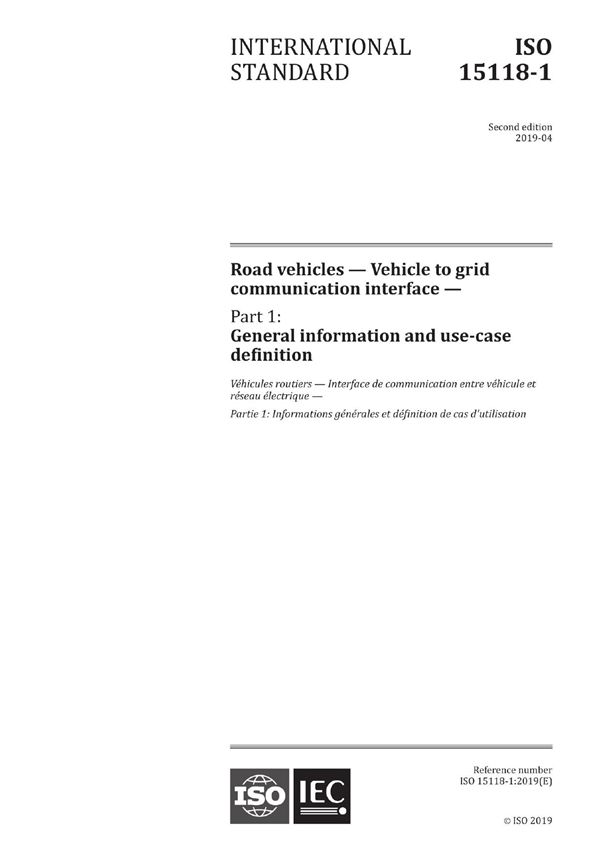 INTERNATIONAL STANDARD

ISO 15118-1

Second edition
2019-04

Road vehicles — Vehicle to grid communication interface —

Part 1:
General information and use-case definition

Véhicules routiers — Interface de communication entre véhicule et réseau électrique —

Partie 1: Informations générales et définition de cas d'utilisation

ISO IEC

Reference number
ISO 15118-1:2019(E)

© ISO 2019